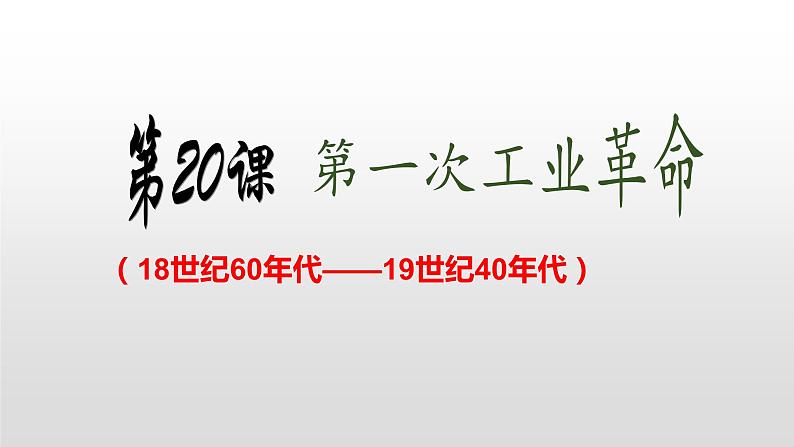 第20课 第一次工业革命

（18世纪60年代——19世纪40年代）